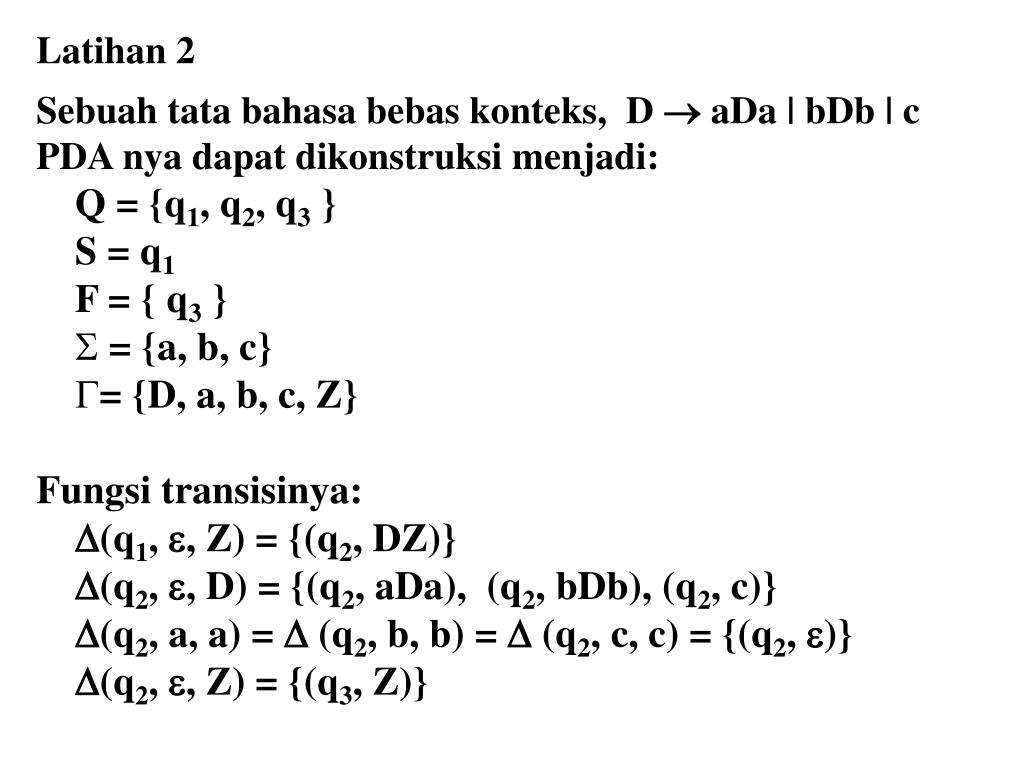 Latihan 2

Sebuah tata bahasa bebas konteks, $D \rightarrow aDa \mid bDb \mid c$
PDA nya dapat dikonstruksi menjadi:

$Q = \{q_1, q_2, q_3\}$
$S = q_1$
$F = \{q_3\}$
$\Sigma = \{a, b, c\}$
$\Gamma = \{D, a, b, c, Z\}$

Fungsi transisinya:

$\Delta(q_1, \varepsilon, Z) = \{(q_2, DZ)\}$
$\Delta(q_2, \varepsilon, D) = \{(q_2, aDa), (q_2, bDb), (q_2, c)\}$
$\Delta(q_2, a, a) = \Delta(q_2, b, b) = \Delta(q_2, c, c) = \{(q_2, \varepsilon)\}$
$\Delta(q_2, \varepsilon, Z) = \{(q_3, Z)\}$